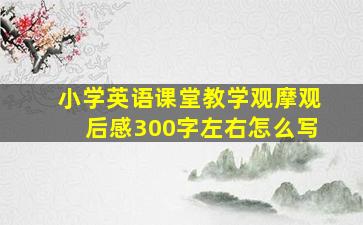 小学英语课堂教学观摩观后感300字左右怎么写